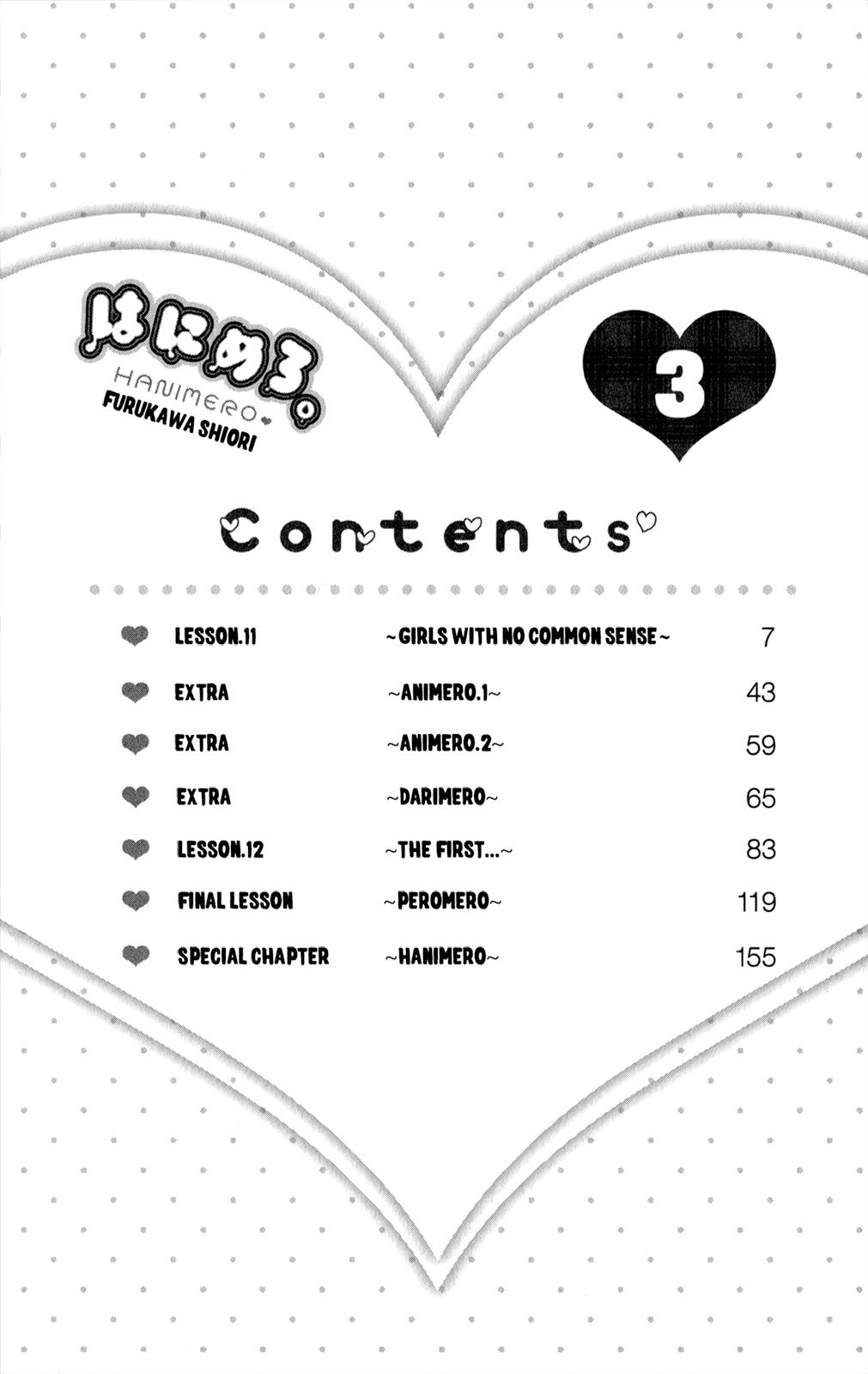 はにめろ。
HANIMERO
FURUKAWA SHIORI

3

Contents

| | | |
|---|---|---|
| LESSON.11 | ~GIRLS WITH NO COMMON SENSE~ | 7 |
| EXTRA | ~ANIMERO.1~ | 43 |
| EXTRA | ~ANIMERO.2~ | 59 |
| EXTRA | ~DARIMERO~ | 65 |
| LESSON.12 | ~THE FIRST...~ | 83 |
| FINAL LESSON | ~PEROMERO~ | 119 |
| SPECIAL CHAPTER | ~HANIMERO~ | 155 |